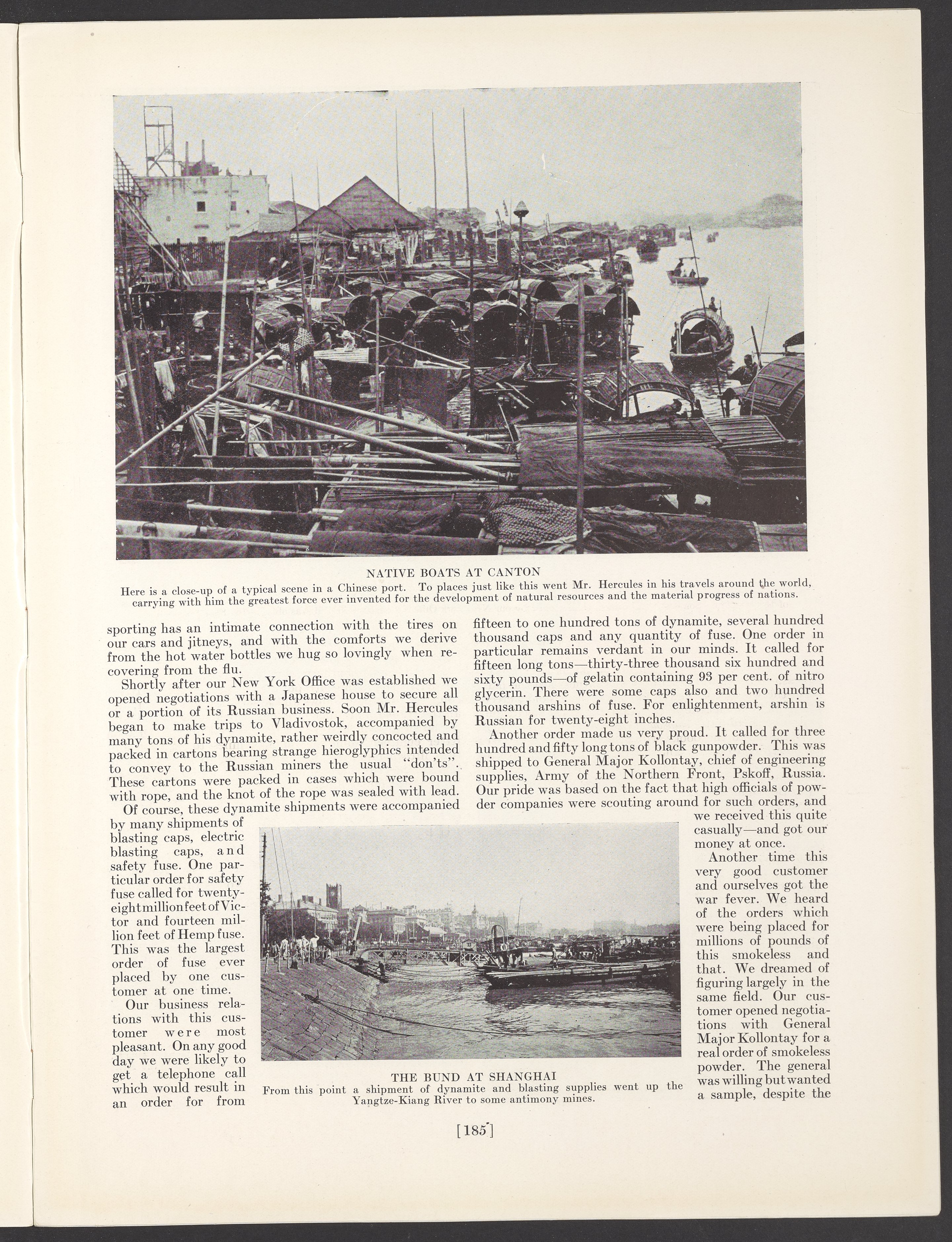 NATIVE BOATS AT CANTON
Here is a close-up of a typical scene in a Chinese port. To places just like this went Mr. Hercules in his travels around the world, carrying with him the greatest force ever invented for the development of natural resources and the material progress of nations.

sporting has an intimate connection with the tires on our cars and jitneys, and with the comforts we derive from the hot water bottles we hug so lovingly when recovering from the flu.

Shortly after our New York Office was established we opened negotiations with a Japanese house to secure all or a portion of its Russian business. Soon Mr. Hercules began to make trips to Vladivostok, accompanied by many tons of his dynamite, rather weirdly concocted and packed in cartons bearing strange hieroglyphics intended to convey to the Russian miners the usual "don'ts". These cartons were packed in cases which were bound with rope, and the knot of the rope was sealed with lead.

Of course, these dynamite shipments were accompanied by many shipments of blasting caps, electric blasting caps, and safety fuse. One particular order for safety fuse called for twenty-eight million feet of Victor and fourteen million feet of Hemp fuse. This was the largest order of fuse ever placed by one customer at one time.

Our business relations with this customer were most pleasant. On any good day we were likely to get a telephone call which would result in an order for from fifteen to one hundred tons of dynamite, several hundred thousand caps and any quantity of fuse. One order in particular remains verdant in our minds. It called for fifteen long tons—thirty-three thousand six hundred and sixty pounds—of gelatin containing 93 per cent. of nitro glycerin. There were some caps also and two hundred thousand arshins of fuse. For enlightenment, arshin is Russian for twenty-eight inches.

Another order made us very proud. It called for three hundred and fifty long tons of black gunpowder. This was shipped to General Major Kollontay, chief of engineering supplies, Army of the Northern Front, Pskoff, Russia. Our pride was based on the fact that high officials of powder companies were scouting around for such orders, and we received this quite casually—and got our money at once.

Another time this very good customer and ourselves got the war fever. We heard of the orders which were being placed for millions of pounds of this smokeless and that. We dreamed of figuring largely in the same field. Our customer opened negotiations with General Major Kollontay for a real order of smokeless powder. The general was willing but wanted a sample, despite the

THE BUND AT SHANGHAI
From this point a shipment of dynamite and blasting supplies went up the Yangtze-Kiang River to some antimony mines.

[185]